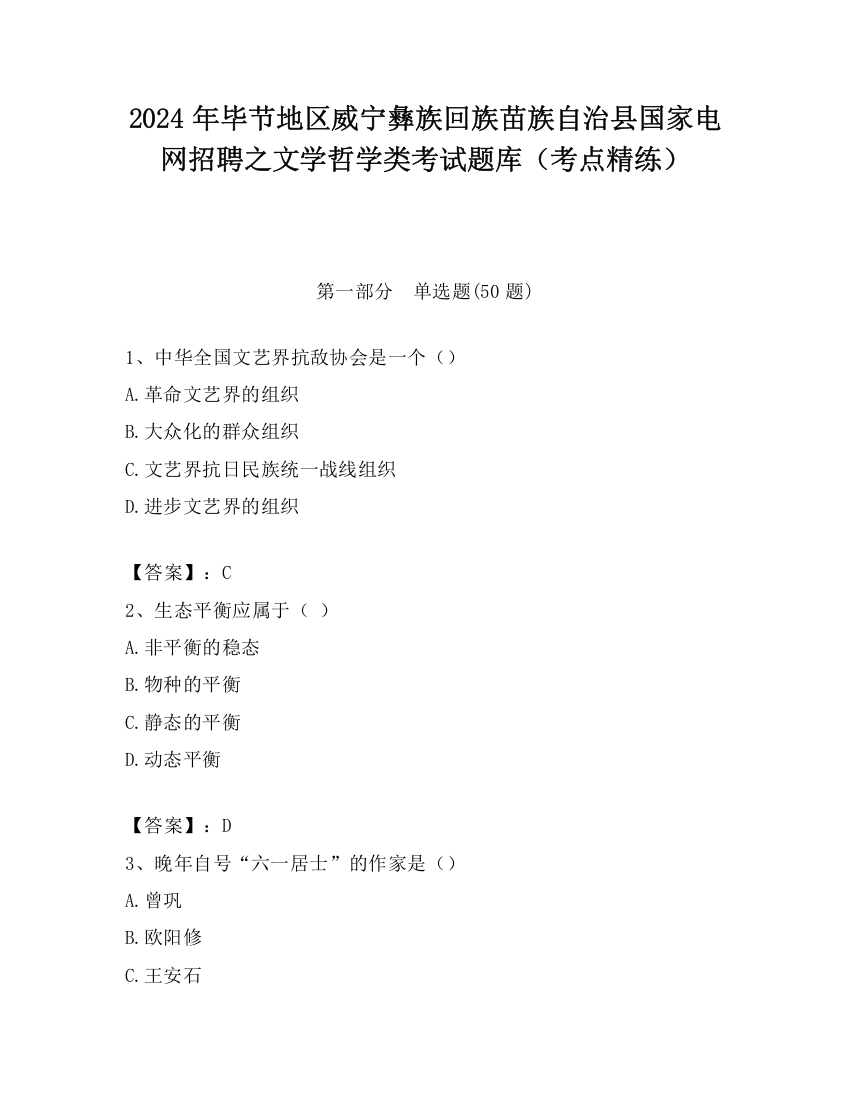 2024 年毕节地区威宁彝族回族苗族自治县国家电网招聘之文学哲学类考试题库（考点精练）

第一部分　单选题(50 题)

1、中华全国文艺界抗敌协会是一个（）

A.革命文艺界的组织

B.大众化的群众组织

C.文艺界抗日民族统一战线组织

D.进步文艺界的组织

【答案】：C

2、生态平衡应属于（ ）

A.非平衡的稳态

B.物种的平衡

C.静态的平衡

D.动态平衡

【答案】：D

3、晚年自号“六一居士”的作家是（）

A.曾巩

B.欧阳修

C.王安石